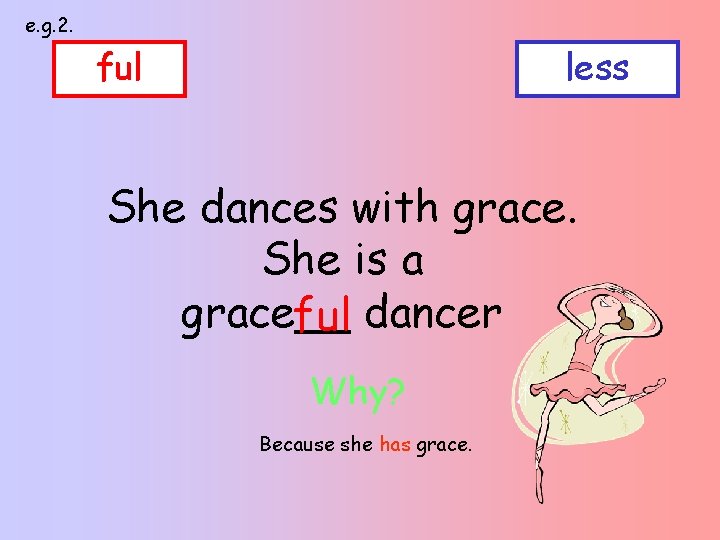 e.g.2.

ful

less

She dances with grace. She is a graceful dancer

Why?

Because she has grace.